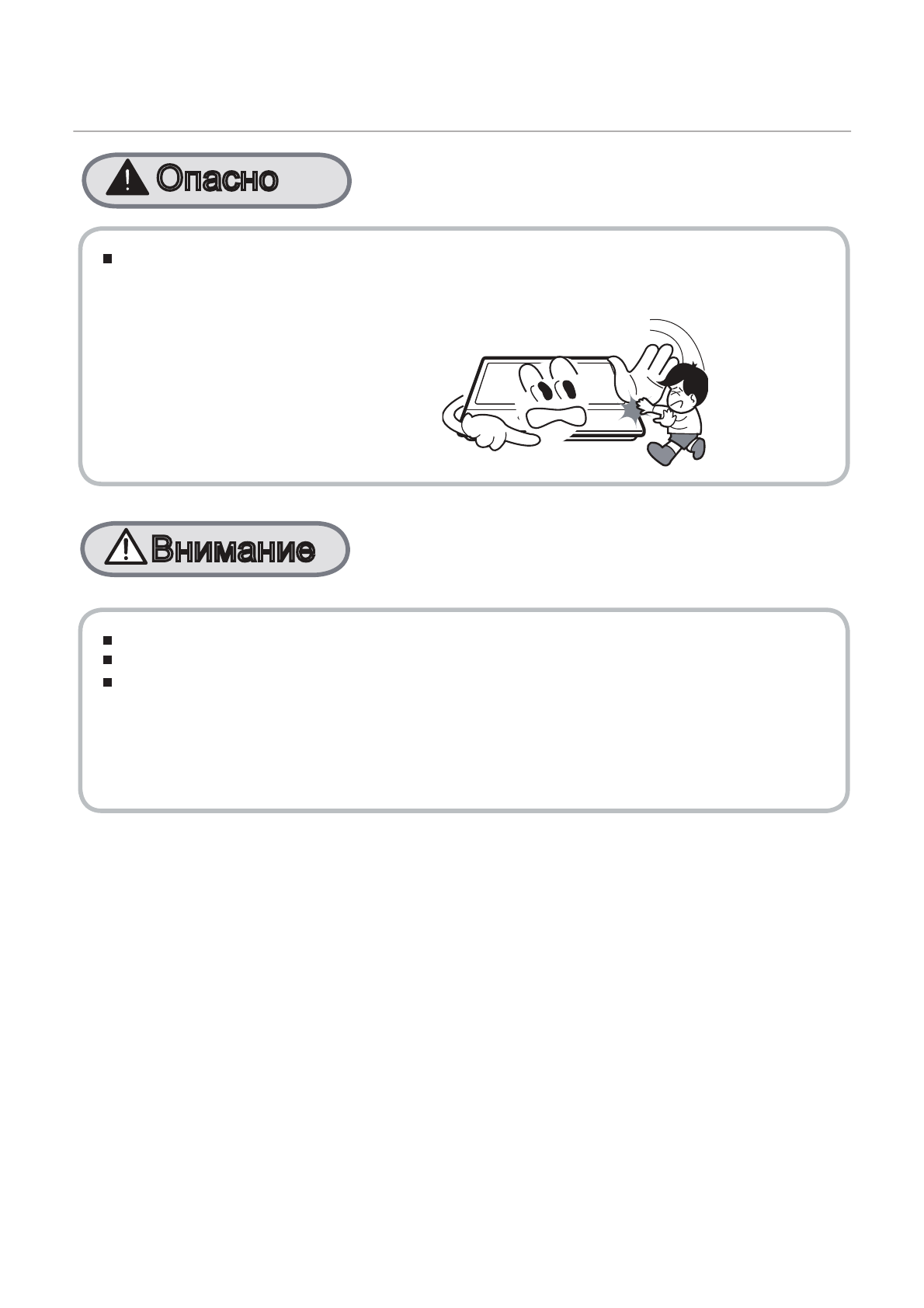 Опасно

Внимание